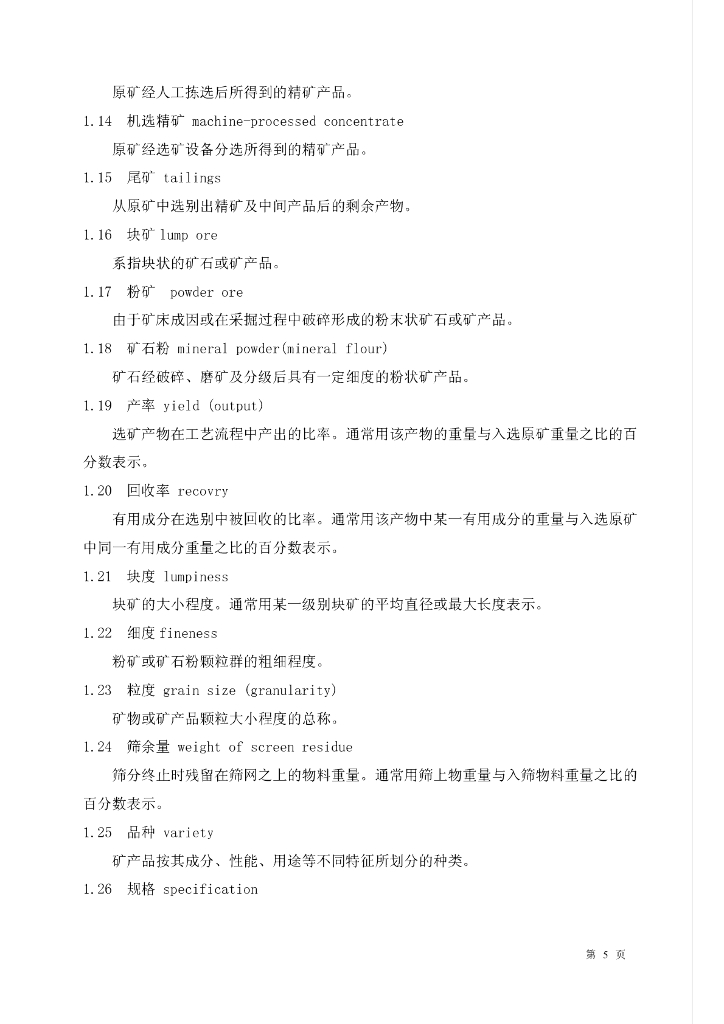 原矿经人工拣选后所得到的精矿产品。

1.14 机选精矿 machine-processed concentrate

原矿经选矿设备分选所得到的精矿产品。

1.15 尾矿 tailings

从原矿中选别出精矿及中间产品后的剩余产物。

1.16 块矿 lump ore

系指块状的矿石或矿产品。

1.17 粉矿 powder ore

由于矿床成因或在采掘过程中破碎形成的粉末状矿石或矿产品。

1.18 矿石粉 mineral powder(mineral flour)

矿石经破碎、磨矿及分级后具有一定细度的粉状矿产品。

1.19 产率 yield (output)

选矿产物在工艺流程中产出的比率。通常用该产物的重量与入选原矿重量之比的百分数表示。

1.20 回收率 recovry

有用成分在选别中被回收的比率。通常用该产物中某一有用成分的重量与入选原矿中同一有用成分重量之比的百分数表示。

1.21 块度 lumpiness

块矿的大小程度。通常用某一级别块矿的平均直径或最大长度表示。

1.22 细度 fineness

粉矿或矿石粉颗粒群的粗细程度。

1.23 粒度 grain size (granularity)

矿物或矿产品颗粒大小程度的总称。

1.24 筛余量 weight of screen residue

筛分终止时残留在筛网之上的物料重量。通常用筛上物重量与入筛物料重量之比的百分数表示。

1.25 品种 variety

矿产品按其成分、性能、用途等不同特征所划分的种类。

1.26 规格 specification

第 5 页